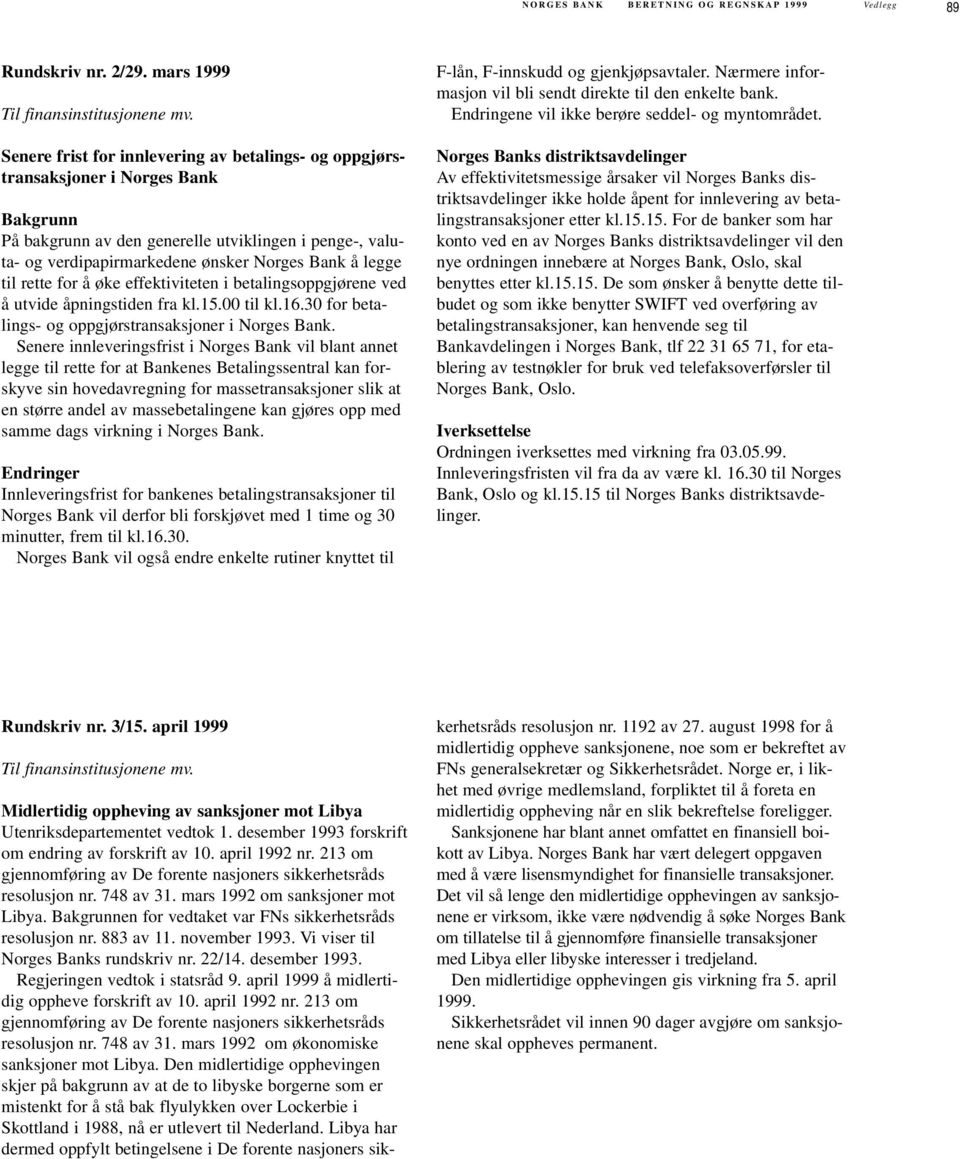 NORGES BANK BERETNING OG REGNSKAP 1999 Vedlegg 89

Rundskriv nr. 2/29. mars 1999

Til finansinstitusjonene mv.

Senere frist for innlevering av betalings- og oppgjørstransaksjoner i Norges Bank

Bakgrunn
På bakgrunn av den generelle utviklingen i penge-, valuta- og verdipapirmarkedene ønsker Norges Bank å legge til rette for å øke effektiviteten i betalingsoppgjørene ved å utvide åpningstiden fra kl.15.00 til kl.16.30 for betalings- og oppgjørstransaksjoner i Norges Bank.

Senere innleveringsfrist i Norges Bank vil blant annet legge til rette for at Bankenes Betalingssentral kan forskyve sin hovedavregning for massetransaksjoner slik at en større andel av massebetalingene kan gjøres opp med samme dags virkning i Norges Bank.

Endringer
Innleveringsfrist for bankenes betalingstransaksjoner til Norges Bank vil derfor bli forskjøvet med 1 time og 30 minutter, frem til kl.16.30.
Norges Bank vil også endre enkelte rutiner knyttet til F-lån, F-innskudd og gjenkjøpsavtaler. Nærmere informasjon vil bli sendt direkte til den enkelte bank. Endringene vil ikke berøre seddel- og myntområdet.

Norges Banks distriktsavdelinger
Av effektivitetsmessige årsaker vil Norges Banks distriktsavdelinger ikke holde åpent for innlevering av betalingstransaksjoner etter kl.15.15. For de banker som har konto ved en av Norges Banks distriktsavdelinger vil den nye ordningen innebære at Norges Bank, Oslo, skal benyttes etter kl.15.15. De som ønsker å benytte dette tilbudet og som ikke benytter SWIFT ved overføring av betalingstransaksjoner, kan henvende seg til Bankavdelingen i Norges Bank, tlf 22 31 65 71, for etablering av testnøkler for bruk ved telefaksoverførsler til Norges Bank, Oslo.

Iverksettelse
Ordningen iverksettes med virkning fra 03.05.99. Innleveringsfristen vil fra da av være kl. 16.30 til Norges Bank, Oslo og kl.15.15 til Norges Banks distriktsavdelinger.

Rundskriv nr. 3/15. april 1999

Til finansinstitusjonene mv.

Midlertidig oppheving av sanksjoner mot Libya
Utenriksdepartementet vedtok 1. desember 1993 forskrift om endring av forskrift av 10. april 1992 nr. 213 om gjennomføring av De forente nasjoners sikkerhetsråds resolusjon nr. 748 av 31. mars 1992 om sanksjoner mot Libya. Bakgrunnen for vedtaket var FNs sikkerhetsråds resolusjon nr. 883 av 11. november 1993. Vi viser til Norges Banks rundskriv nr. 22/14. desember 1993.

Regjeringen vedtok i statsråd 9. april 1999 å midlertidig oppheve forskrift av 10. april 1992 nr. 213 om gjennomføring av De forente nasjoners sikkerhetsråds resolusjon nr. 748 av 31. mars 1992 om økonomiske sanksjoner mot Libya. Den midlertidige opphevingen skjer på bakgrunn av at de to libyske borgerne som er mistenkt for å stå bak flyulykken over Lockerbie i Skottland i 1988, nå er utlevert til Nederland. Libya har dermed oppfylt betingelsene i De forente nasjoners sikkerhetsråds resolusjon nr. 1192 av 27. august 1998 for å midlertidig oppheve sanksjonene, noe som er bekreftet av FNs generalsekretær og Sikkerhetsrådet. Norge er, i likhet med øvrige medlemsland, forpliktet til å foreta en midlertidig oppheving når en slik bekreftelse foreligger.

Sanksjonene har blant annet omfattet en finansiell boikott av Libya. Norges Bank har vært delegert oppgaven med å være lisensmyndighet for finansielle transaksjoner. Det vil så lenge den midlertidige opphevingen av sanksjonene er virksom, ikke være nødvendig å søke Norges Bank om tillatelse til å gjennomføre finansielle transaksjoner med Libya eller libyske interesser i tredjeland.

Den midlertidige opphevingen gis virkning fra 5. april 1999.

Sikkerhetsrådet vil innen 90 dager avgjøre om sanksjonene skal oppheves permanent.